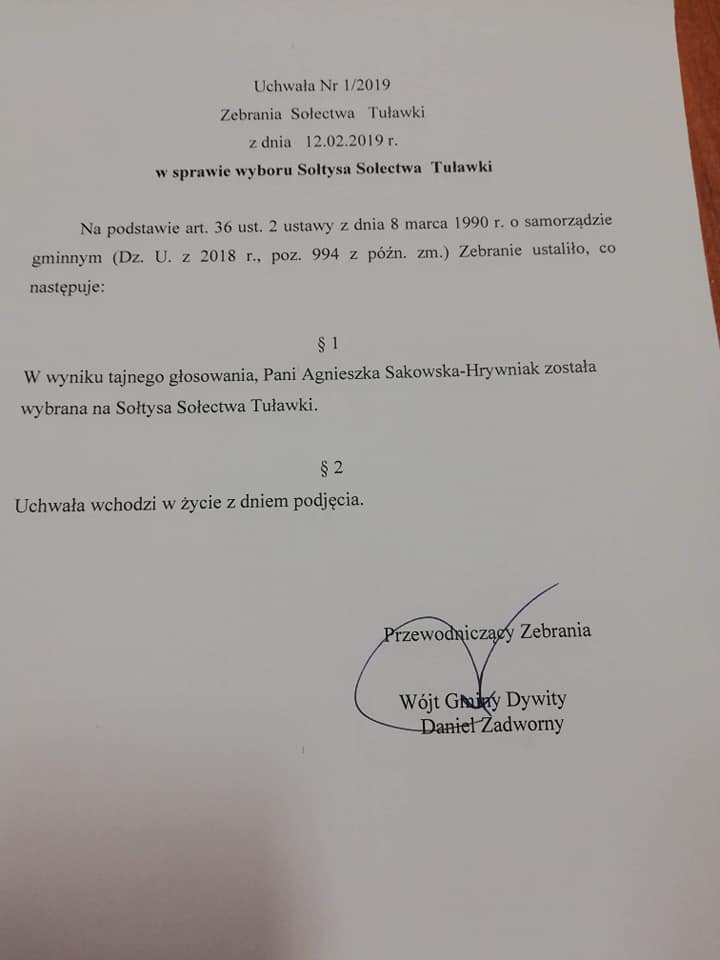 Uchwała Nr 1/2019
Zebrania Sołectwa Tuławki
z dnia 12.02.2019 r.
w sprawie wyboru Sołtysa Sołectwa Tuławki

Na podstawie art. 36 ust. 2 ustawy z dnia 8 marca 1990 r. o samorządzie gminnym (Dz. U. z 2018 r., poz. 994 z późn. zm.) Zebranie ustaliło, co następuje:

§ 1

W wyniku tajnego głosowania, Pani Agnieszka Sakowska-Hrywniak została wybrana na Sołtysa Sołectwa Tuławki.

§ 2

Uchwała wchodzi w życie z dniem podjęcia.

Przewodniczący Zebrania

Wójt Gminy Dywity
Daniel Zadworny